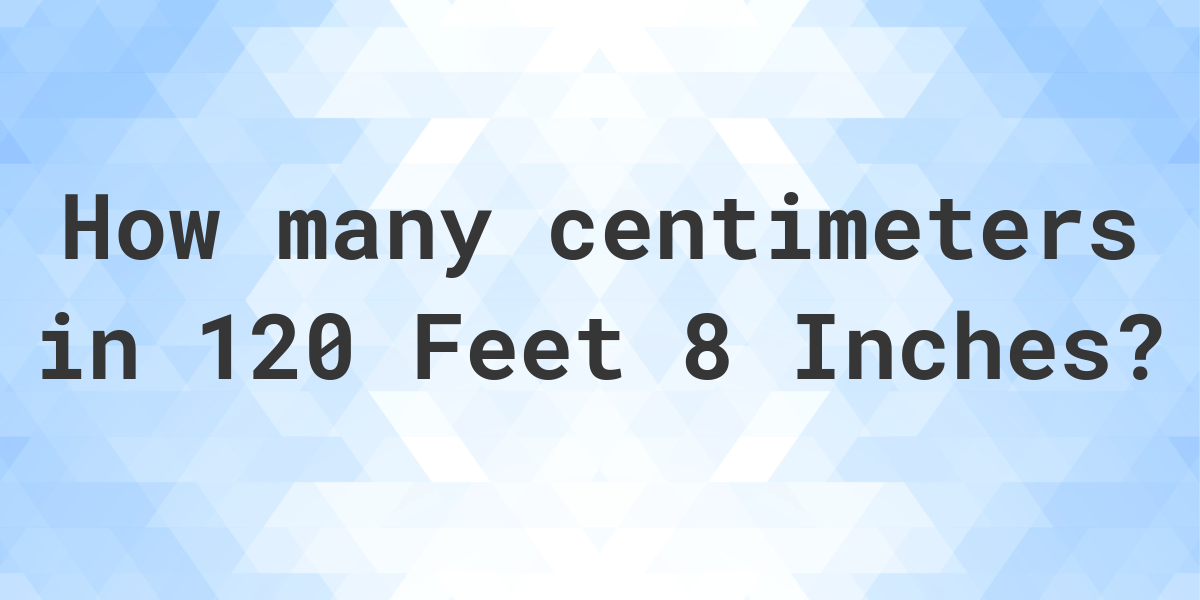 How many centimeters in 120 Feet 8 Inches?